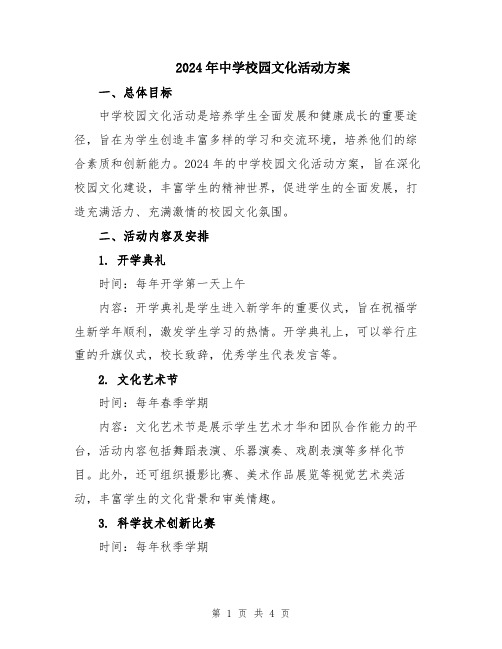 2024年中学校园文化活动方案

一、总体目标

中学校园文化活动是培养学生全面发展和健康成长的重要途径，旨在为学生创造丰富多样的学习和交流环境，培养他们的综合素质和创新能力。2024年的中学校园文化活动方案，旨在深化校园文化建设，丰富学生的精神世界，促进学生的全面发展，打造充满活力、充满激情的校园文化氛围。

二、活动内容及安排

1. 开学典礼

时间：每年开学第一天上午

内容：开学典礼是学生进入新学年的重要仪式，旨在祝福学生新学年顺利，激发学生学习的热情。开学典礼上，可以举行庄重的升旗仪式，校长致辞，优秀学生代表发言等。

2. 文化艺术节

时间：每年春季学期

内容：文化艺术节是展示学生艺术才华和团队合作能力的平台，活动内容包括舞蹈表演、乐器演奏、戏剧表演等多样化节目。此外，还可组织摄影比赛、美术作品展览等视觉艺术类活动，丰富学生的文化背景和审美情趣。

3. 科学技术创新比赛

时间：每年秋季学期

第 1 页 共 4 页